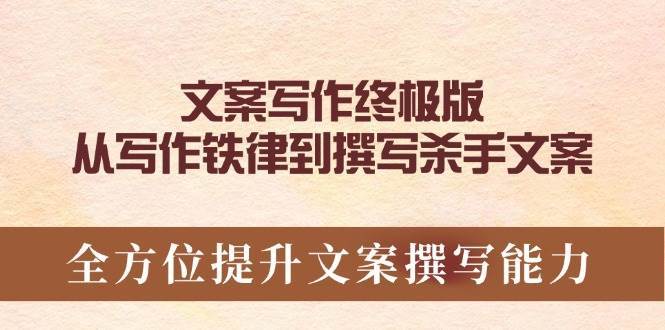 文案写作终极版
从写作铁律到撰写杀手文案

全方位提升文案撰写能力